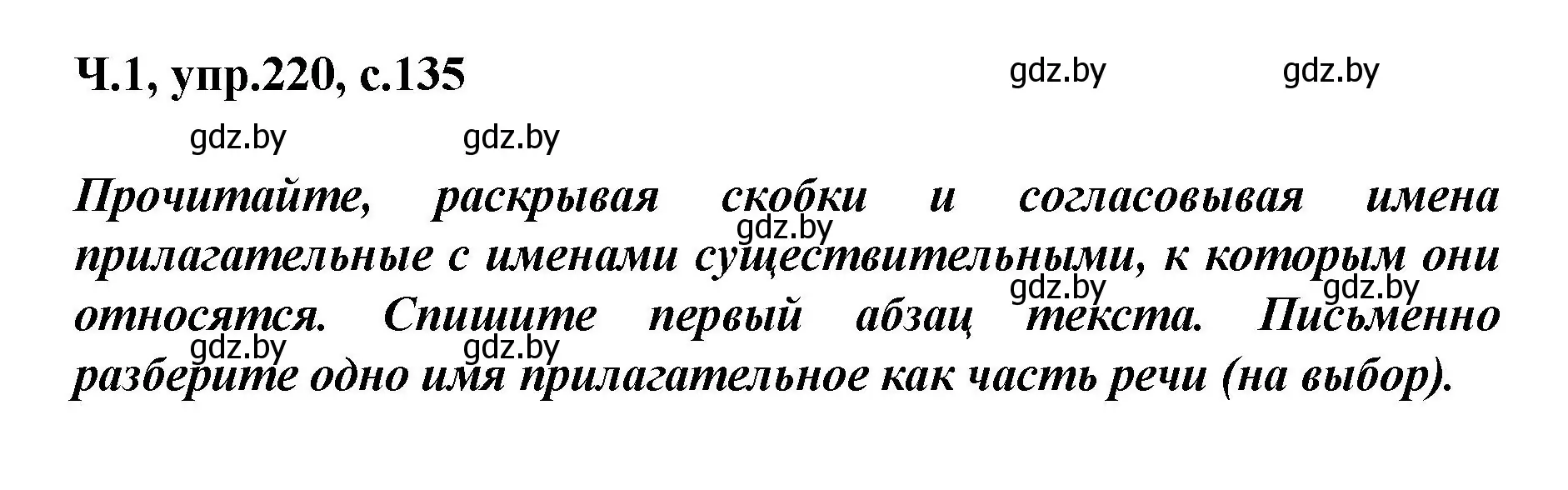 Ч.1, упр.220, с.135

gdz.by gdz.by

gdz.by gdz.by

Прочитайте, раскрывая скобки и согласовывая имена прилагательные с именами существительными, к которым они относятся. Спишите первый абзац текста. Письменно разберите одно имя прилагательное как часть речи (на выбор).

gdz.by

gdz.by gdz.by

gdz.by gdz.by